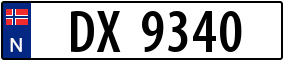 N
DX 9340